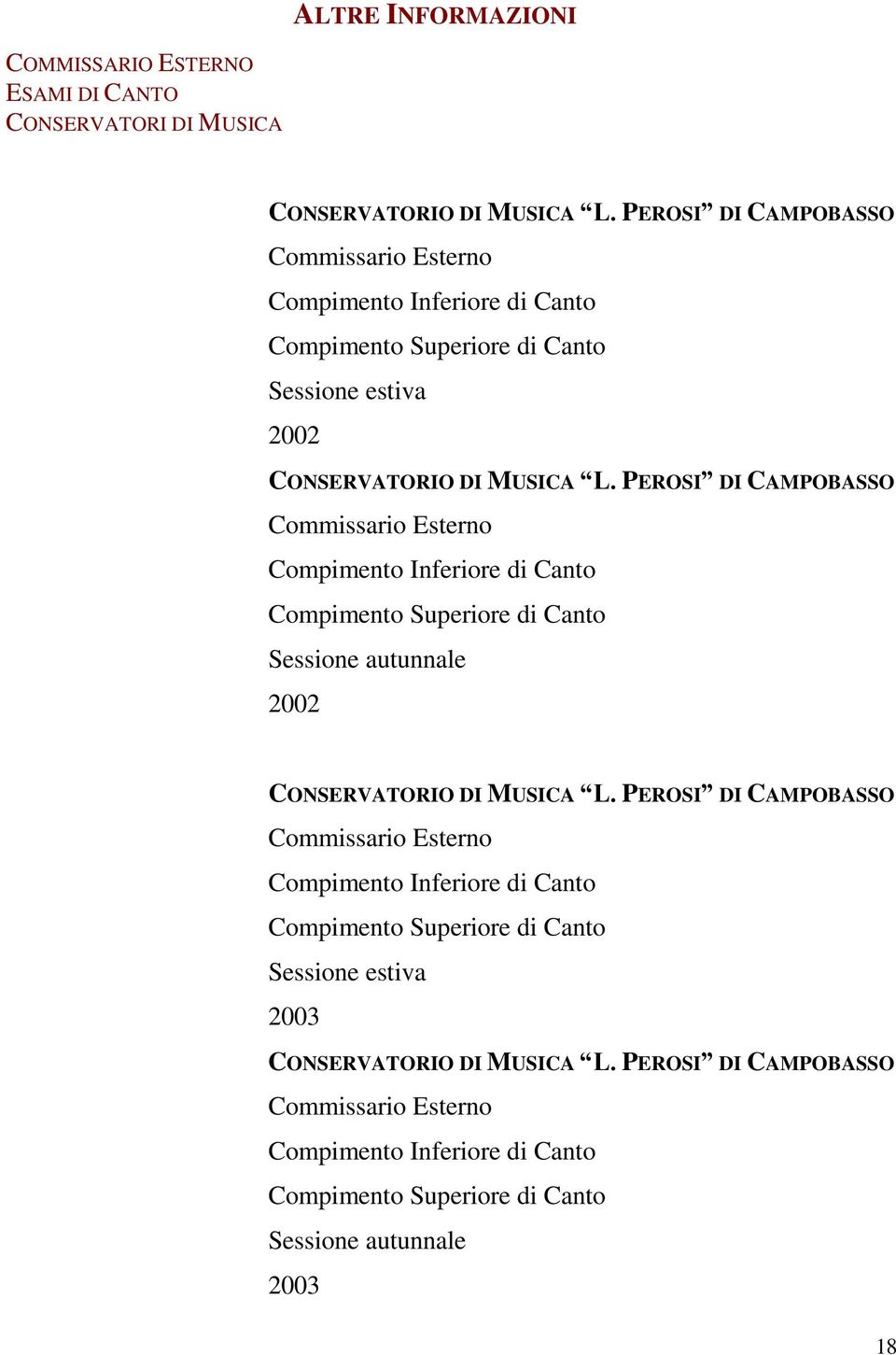 ALTRE INFORMAZIONI

COMMISSARIO ESTERNO
ESAMI DI CANTO
CONSERVATORI DI MUSICA

CONSERVATORIO DI MUSICA “L. PEROSI” DI CAMPOBASSO
Commissario Esterno
Compimento Inferiore di Canto
Compimento Superiore di Canto
Sessione estiva
2002
CONSERVATORIO DI MUSICA “L. PEROSI” DI CAMPOBASSO
Commissario Esterno
Compimento Inferiore di Canto
Compimento Superiore di Canto
Sessione autunnale
2002

CONSERVATORIO DI MUSICA “L. PEROSI” DI CAMPOBASSO
Commissario Esterno
Compimento Inferiore di Canto
Compimento Superiore di Canto
Sessione estiva
2003
CONSERVATORIO DI MUSICA “L. PEROSI” DI CAMPOBASSO
Commissario Esterno
Compimento Inferiore di Canto
Compimento Superiore di Canto
Sessione autunnale
2003

18